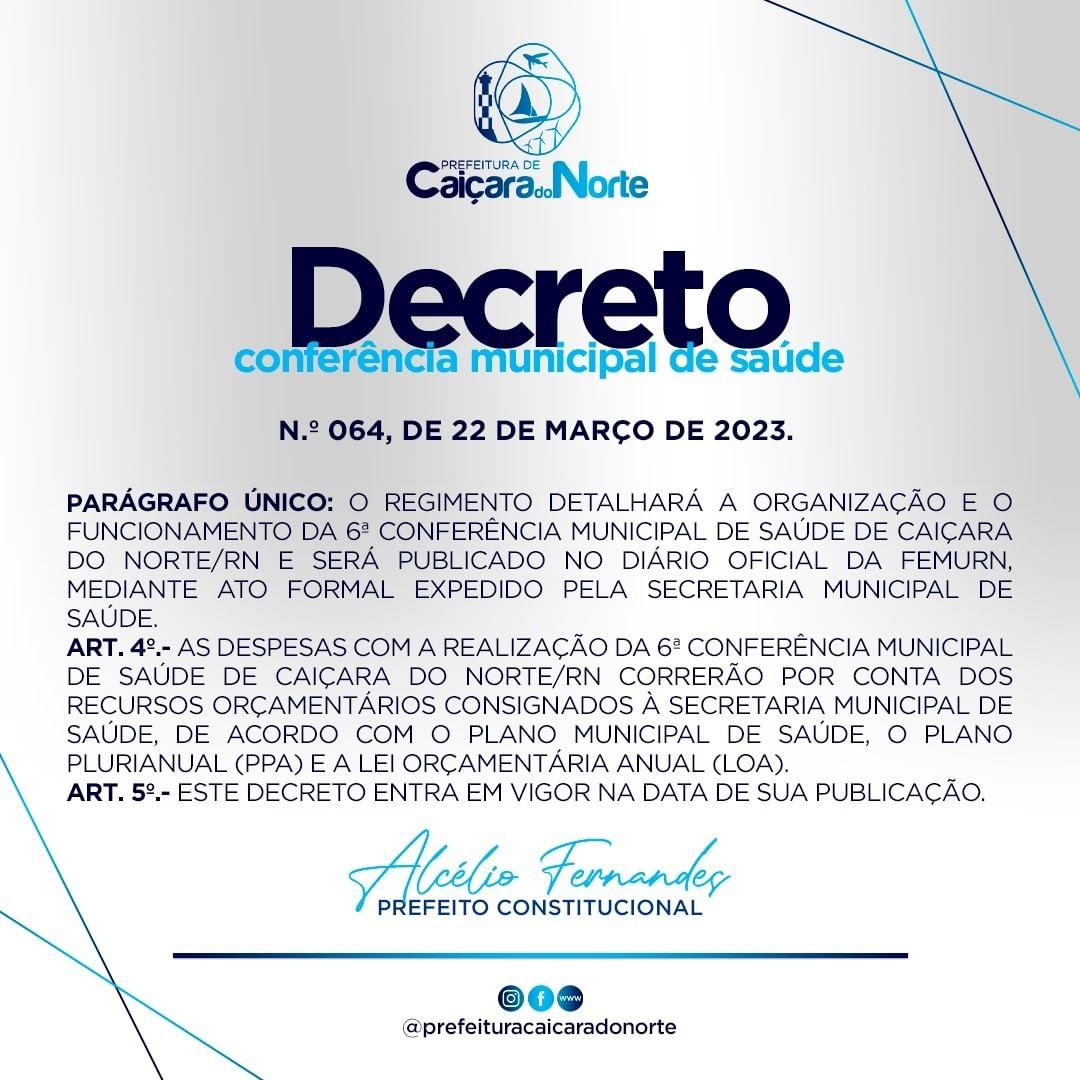 PREFEITURA DE
Caiçara do Norte

Decreto
conferência municipal de saúde

N.º 064, DE 22 DE MARÇO DE 2023.

PARÁGRAFO ÚNICO: O REGIMENTO DETALHARÁ A ORGANIZAÇÃO E O FUNCIONAMENTO DA 6ª CONFERÊNCIA MUNICIPAL DE SAÚDE DE CAIÇARA DO NORTE/RN E SERÁ PUBLICADO NO DIÁRIO OFICIAL DA FEMURN, MEDIANTE ATO FORMAL EXPEDIDO PELA SECRETARIA MUNICIPAL DE SAÚDE.
ART. 4º.- AS DESPESAS COM A REALIZAÇÃO DA 6ª CONFERÊNCIA MUNICIPAL DE SAÚDE DE CAIÇARA DO NORTE/RN CORRERÃO POR CONTA DOS RECURSOS ORÇAMENTÁRIOS CONSIGNADOS À SECRETARIA MUNICIPAL DE SAÚDE, DE ACORDO COM O PLANO MUNICIPAL DE SAÚDE, O PLANO PLURIANUAL (PPA) E A LEI ORÇAMENTÁRIA ANUAL (LOA).
ART. 5º.- ESTE DECRETO ENTRA EM VIGOR NA DATA DE SUA PUBLICAÇÃO.

Alcélio Fernandes
PREFEITO CONSTITUCIONAL

www
@prefeituracaicaradonorte